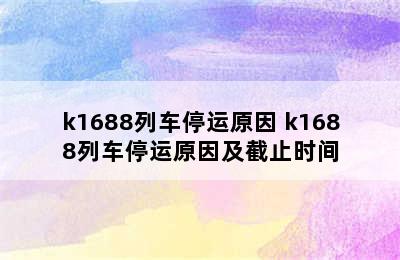 k1688列车停运原因 k1688列车停运原因及截止时间